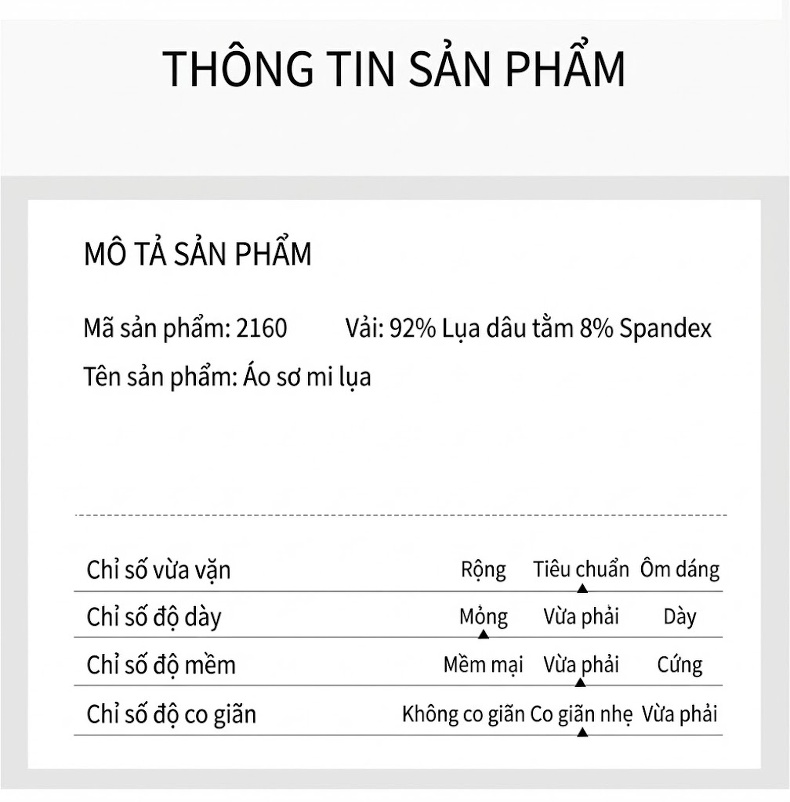 THÔNG TIN SẢN PHẨM

MÔ TẢ SẢN PHẨM

Mã sản phẩm: 2160 Vải: 92% Lụa dâu tằm 8% Spandex

Tên sản phẩm: Áo sơ mi lụa

| | | | |
|---|---|---|---|
| Chỉ số vừa vặn | Rộng | Tiêu chuẩn | Ôm dáng |
| Chỉ số độ dày | Mỏng | Vừa phải | Dày |
| Chỉ số độ mềm | Mềm mại | Vừa phải | Cứng |
| Chỉ số độ co giãn | Không co giãn | Co giãn nhẹ | Vừa phải |